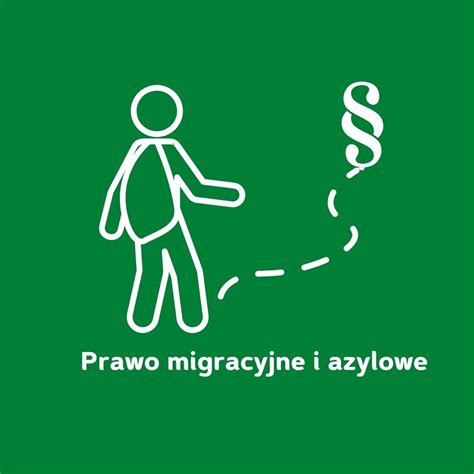 §

Prawo migracyjne i azylowe